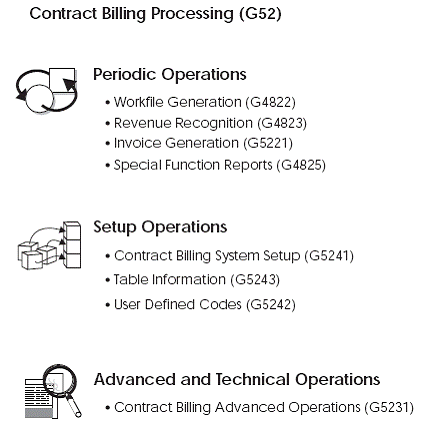 Contract Billing Processing (G52)

Periodic Operations

• Workfile Generation (G4822)
• Revenue Recognition (G4823)
• Invoice Generation (G5221)
• Special Function Reports (G4825)

Setup Operations

• Contract Billing System Setup (G5241)
• Table Information (G5243)
• User Defined Codes (G5242)

Advanced and Technical Operations

• Contract Billing Advanced Operations (G5231)